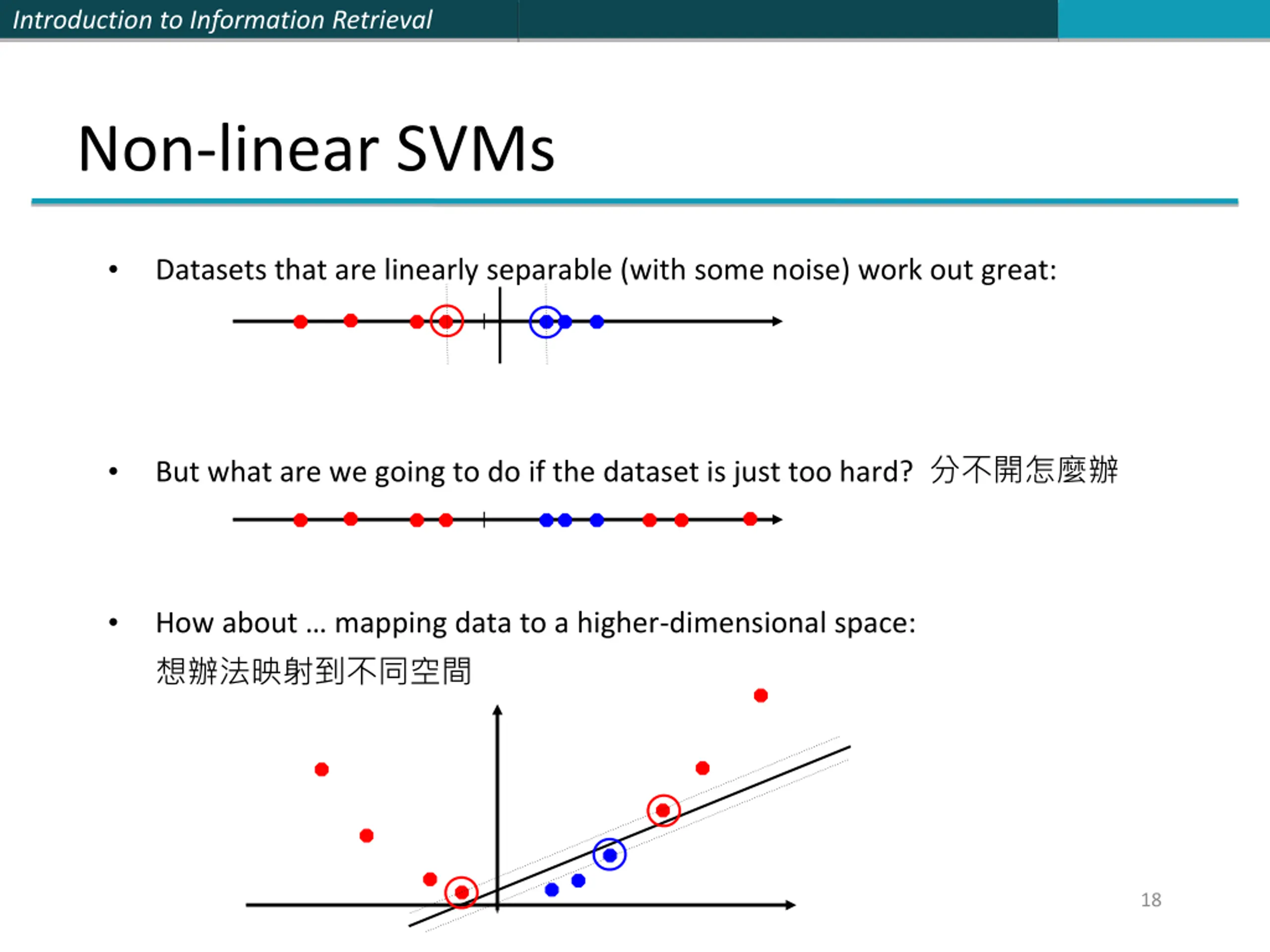 Introduction to Information Retrieval

Non-linear SVMs

• Datasets that are linearly separable (with some noise) work out great:

• But what are we going to do if the dataset is just too hard? 分不開怎麼辦

• How about … mapping data to a higher-dimensional space:
想辦法映射到不同空間

18